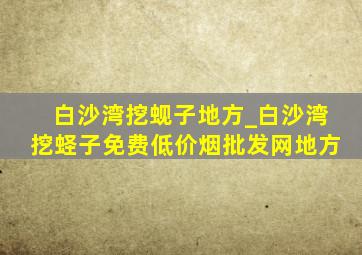 白沙湾挖蚬子地方_白沙湾挖蛏子免费低价烟批发网地方